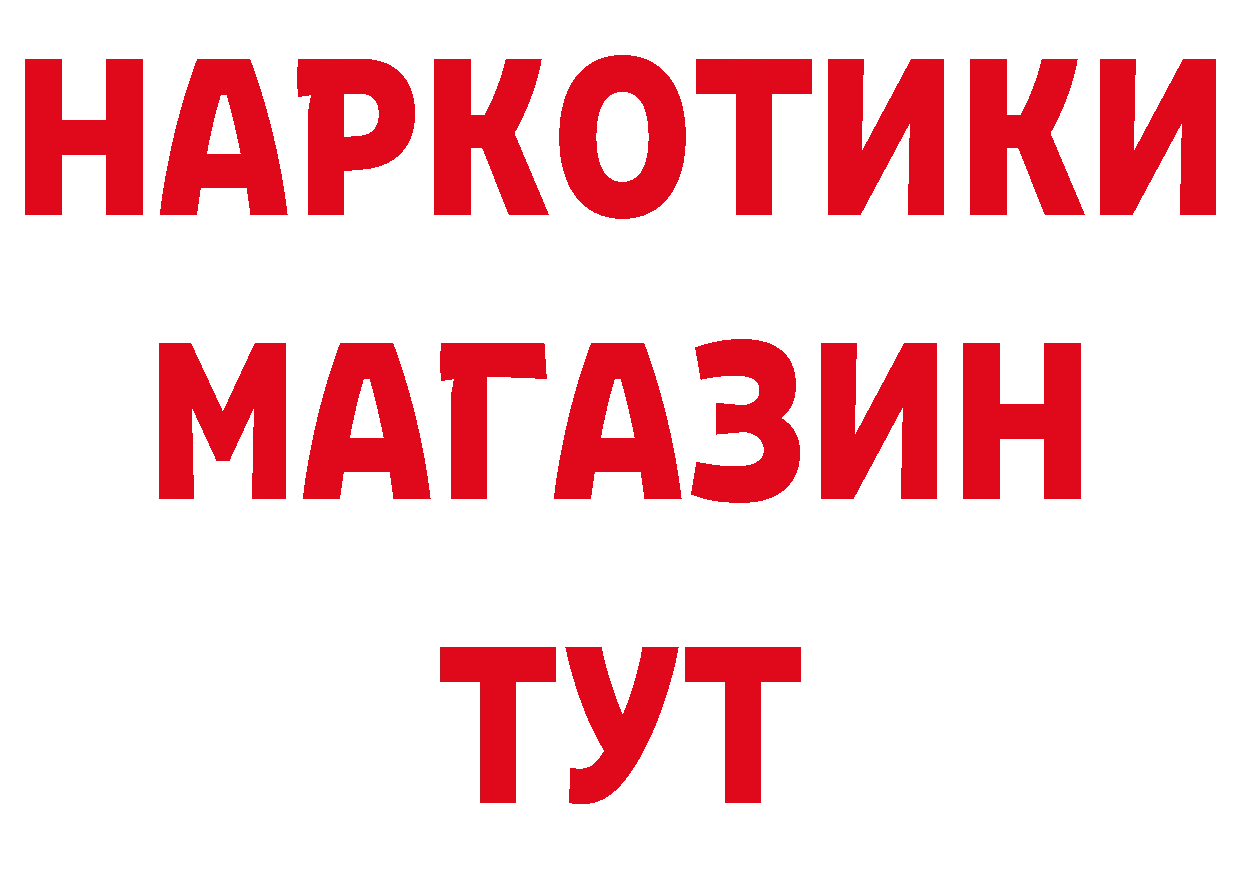 НАРКОТИКИ
МАГАЗИН
ТУТ